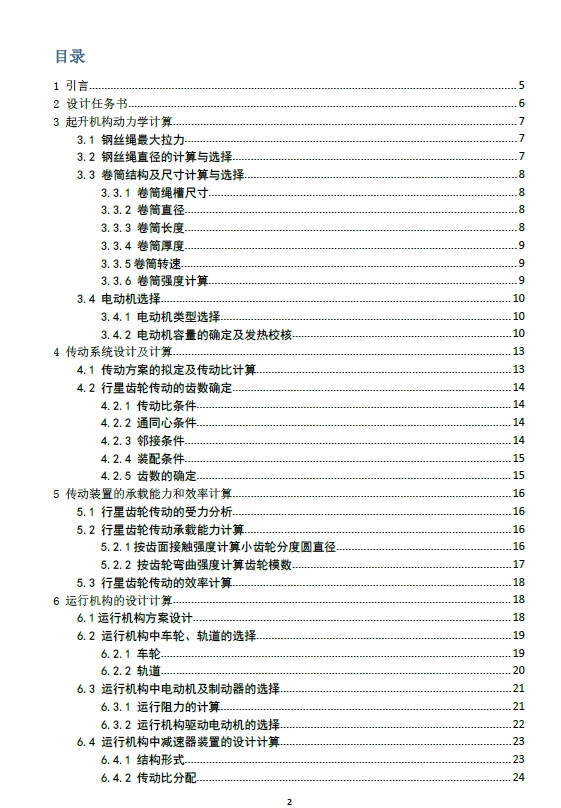 目录

1 引言 5
2 设计任务书 6
3 起升机构动力学计算 7
3.1 钢丝绳最大拉力 7
3.2 钢丝绳直径的计算与选择 7
3.3 卷筒结构及尺寸计算与选择 8
3.3.1 卷筒绳槽尺寸 8
3.3.2 卷筒直径 8
3.3.3 卷筒长度 8
3.3.4 卷筒厚度 9
3.3.5 卷筒转速 9
3.3.6 卷筒强度计算 9
3.4 电动机选择 10
3.4.1 电动机类型选择 10
3.4.2 电动机容量的确定及发热校核 10
4 传动系统设计及计算 13
4.1 传动方案的拟定及传动比计算 13
4.2 行星齿轮传动的齿数确定 14
4.2.1 传动比条件 14
4.2.2 通同心条件 14
4.2.3 邻接条件 14
4.2.4 装配条件 15
4.2.5 齿数的确定 15
5 传动装置的承载能力和效率计算 16
5.1 行星齿轮传动的受力分析 16
5.2 行星齿轮传动承载能力计算 16
5.2.1 按齿面接触强度计算小齿轮分度圆直径 16
5.2.2 按齿轮弯曲强度计算齿轮模数 17
5.3 行星齿轮传动的效率计算 18
6 运行机构的设计计算 18
6.1 运行机构方案设计 18
6.2 运行机构中车轮、轨道的选择 19
6.2.1 车轮 19
6.2.2 轨道 20
6.3 运行机构中电动机及制动器的选择 21
6.3.1 运行阻力的计算 21
6.3.2 运行机构驱动电动机的选择 22
6.4 运行机构中减速器装置的设计计算 23
6.4.1 结构形式 23
6.4.2 传动比分配 24

2